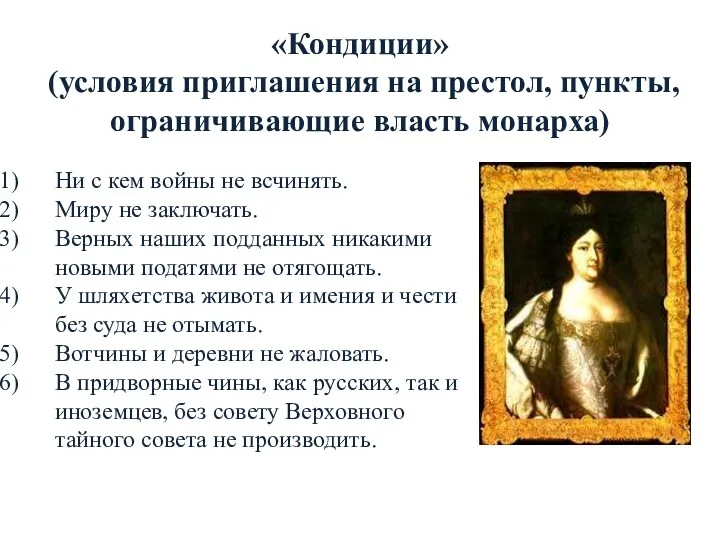 «Кондиции»
(условия приглашения на престол, пункты, ограничивающие власть монарха)

1) Ни с кем войны не всчинять.
2) Миру не заключать.
3) Верных наших подданных никакими новыми податями не отягощать.
4) У шляхетства живота и имения и чести без суда не отымать.
5) Вотчины и деревни не жаловать.
6) В придворные чины, как русских, так и иноземцев, без совету Верховного тайного совета не производить.